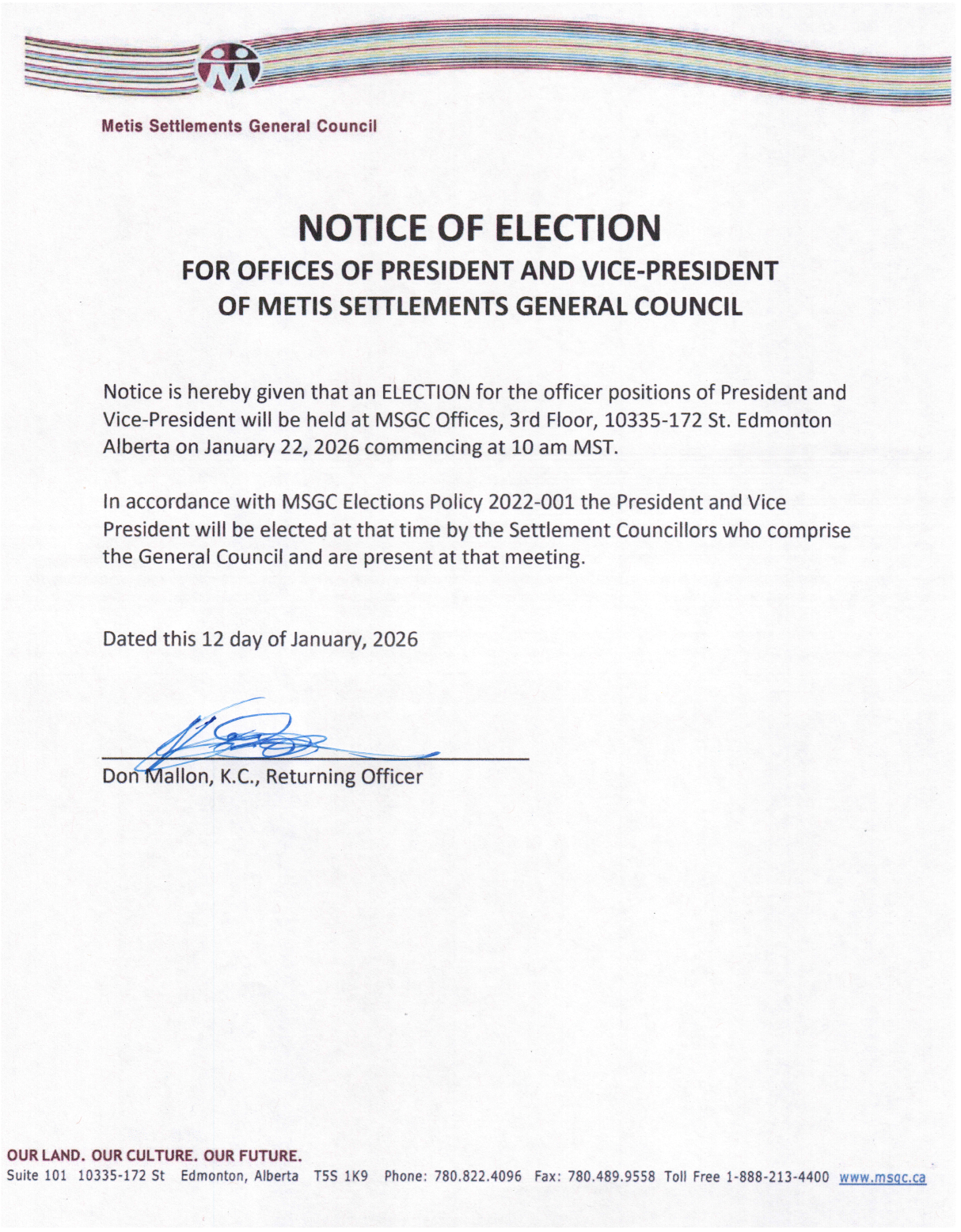 Metis Settlements General Council

NOTICE OF ELECTION
FOR OFFICES OF PRESIDENT AND VICE-PRESIDENT
OF METIS SETTLEMENTS GENERAL COUNCIL

Notice is hereby given that an ELECTION for the officer positions of President and Vice-President will be held at MSGC Offices, 3rd Floor, 10335-172 St. Edmonton Alberta on January 22, 2026 commencing at 10 am MST.

In accordance with MSGC Elections Policy 2022-001 the President and Vice President will be elected at that time by the Settlement Councillors who comprise the General Council and are present at that meeting.

Dated this 12 day of January, 2026

Don Mallon, K.C., Returning Officer

OUR LAND. OUR CULTURE. OUR FUTURE.
Suite 101 10335-172 St Edmonton, Alberta T5S 1K9 Phone: 780.822.4096 Fax: 780.489.9558 Toll Free 1-888-213-4400 www.msgc.ca